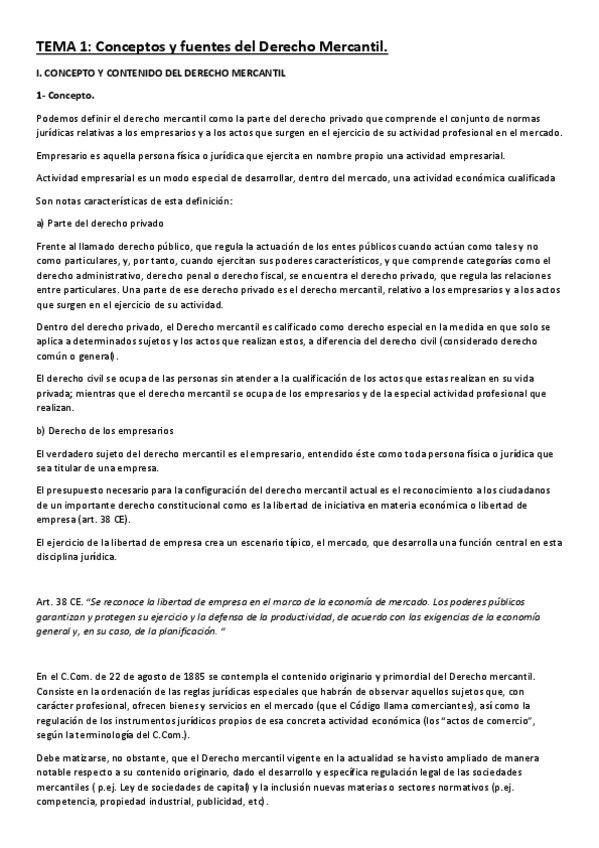 TEMA 1: Conceptos y fuentes del Derecho Mercantil.

I. CONCEPTO Y CONTENIDO DEL DERECHO MERCANTIL

1- Concepto.

Podemos definir el derecho mercantil como la parte del derecho privado que comprende el conjunto de normas jurídicas relativas a los empresarios y a los actos que surgen en el ejercicio de su actividad profesional en el mercado.

Empresario es aquella persona física o jurídica que ejercita en nombre propio una actividad empresarial.

Actividad empresarial es un modo especial de desarrollar, dentro del mercado, una actividad económica cualificada

Son notas características de esta definición:

a) Parte del derecho privado

Frente al llamado derecho público, que regula la actuación de los entes públicos cuando actúan como tales y no como particulares, y, por tanto, cuando ejercitan sus poderes característicos, y que comprende categorías como el derecho administrativo, derecho penal o derecho fiscal, se encuentra el derecho privado, que regula las relaciones entre particulares. Una parte de ese derecho privado es el derecho mercantil, relativo a los empresarios y a los actos que surgen en el ejercicio de su actividad.

Dentro del derecho privado, el Derecho mercantil es calificado como derecho especial en la medida en que solo se aplica a determinados sujetos y los actos que realizan estos, a diferencia del derecho civil (considerado derecho común o general).

El derecho civil se ocupa de las personas sin atender a la cualificación de los actos que estas realizan en su vida privada; mientras que el derecho mercantil se ocupa de los empresarios y de la especial actividad profesional que realizan.

b) Derecho de los empresarios

El verdadero sujeto del derecho mercantil es el empresario, entendido éste como toda persona física o jurídica que sea titular de una empresa.

El presupuesto necesario para la configuración del derecho mercantil actual es el reconocimiento a los ciudadanos de un importante derecho constitucional como es la libertad de iniciativa en materia económica o libertad de empresa (art. 38 CE).

El ejercicio de la libertad de empresa crea un escenario típico, el mercado, que desarrolla una función central en esta disciplina jurídica.

Art. 38 CE. "Se reconoce la libertad de empresa en el marco de la economía de mercado. Los poderes públicos garantizan y protegen su ejercicio y la defensa de la productividad, de acuerdo con las exigencias de la economía general y, en su caso, de la planificación. "

En el C.Com. de 22 de agosto de 1885 se contempla el contenido originario y primordial del Derecho mercantil. Consiste en la ordenación de las reglas jurídicas especiales que habrán de observar aquellos sujetos que, con carácter profesional, ofrecen bienes y servicios en el mercado (que el Código llama comerciantes), así como la regulación de los instrumentos jurídicos propios de esa concreta actividad económica (los "actos de comercio", según la terminología del C.Com.).

Debe matizarse, no obstante, que el Derecho mercantil vigente en la actualidad se ha visto ampliado de manera notable respecto a su contenido originario, dado el desarrollo y específica regulación legal de las sociedades mercantiles ( p.ej. Ley de sociedades de capital) y la inclusión nuevas materias o sectores normativos (p.ej. competencia, propiedad industrial, publicidad, etc).